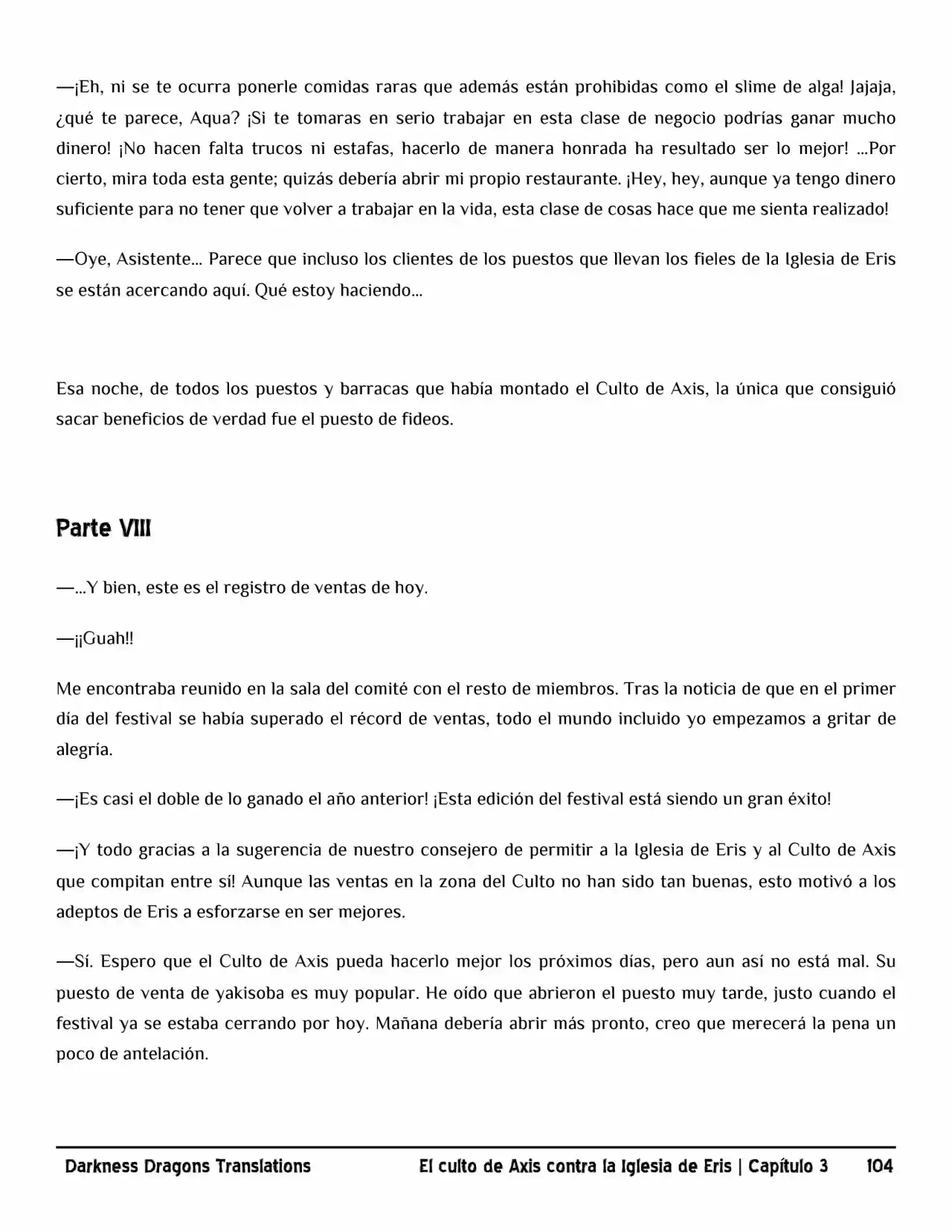 —¡Eh, ni se te ocurra ponerle comidas raras que además están prohibidas como el slime de alga! Jajaja, ¿qué te parece, Aqua? ¡Si te tomaras en serio trabajar en esta clase de negocio podrías ganar mucho dinero! ¡No hacen falta trucos ni estafas, hacerlo de manera honrada ha resultado ser lo mejor! ...Por cierto, mira toda esta gente; quizás debería abrir mi propio restaurante. ¡Hey, hey, aunque ya tengo dinero suficiente para no tener que volver a trabajar en la vida, esta clase de cosas hace que me sienta realizado!

—Oye, Asistente... Parece que incluso los clientes de los puestos que llevan los fieles de la Iglesia de Eris se están acercando aquí. Qué estoy haciendo...

Esa noche, de todos los puestos y barracas que había montado el Culto de Axis, la única que consiguió sacar beneficios de verdad fue el puesto de fideos.

Parte VIII

—...Y bien, este es el registro de ventas de hoy.

—¡¡Guah!!

Me encontraba reunido en la sala del comité con el resto de miembros. Tras la noticia de que en el primer día del festival se había superado el récord de ventas, todo el mundo incluido yo empezamos a gritar de alegría.

—¡Es casi el doble de lo ganado el año anterior! ¡Esta edición del festival está siendo un gran éxito!

—¡Y todo gracias a la sugerencia de nuestro consejero de permitir a la Iglesia de Eris y al Culto de Axis que compitan entre sí! Aunque las ventas en la zona del Culto no han sido tan buenas, esto motivó a los adeptos de Eris a esforzarse en ser mejores.

—Sí. Espero que el Culto de Axis pueda hacerlo mejor los próximos días, pero aun así no está mal. Su puesto de venta de yakisoba es muy popular. He oído que abrieron el puesto muy tarde, justo cuando el festival ya se estaba cerrando por hoy. Mañana debería abrir más pronto, creo que merecerá la pena un poco de antelación.

Darkness Dragons Translations El culto de Axis contra la Iglesia de Eris | Capítulo 3 104